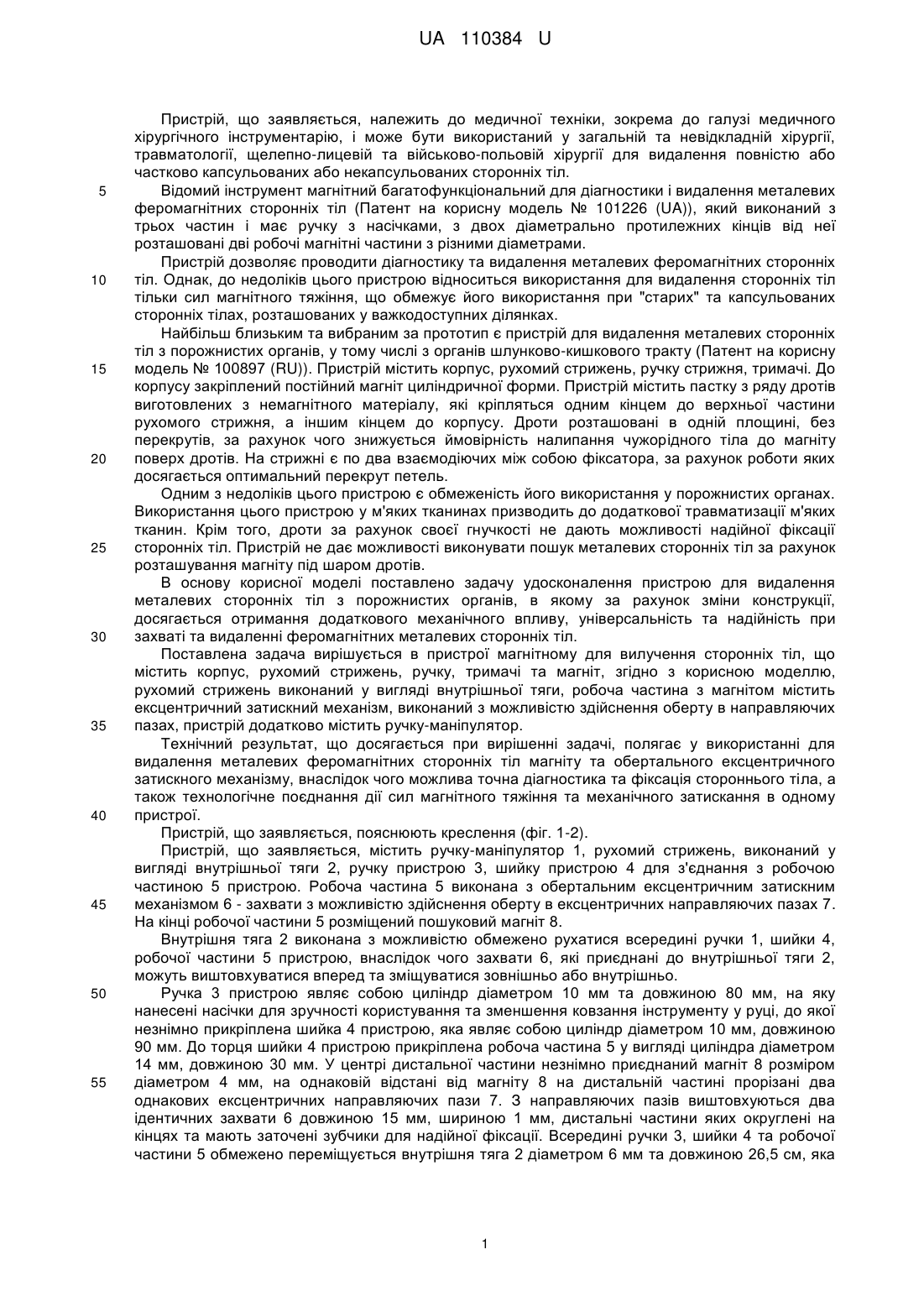 UA 110384 U

Пристрій, що заявляється, належить до медичної техніки, зокрема до галузі медичного хірургічного інструментарію, і може бути використаний у загальній та невідкладній хірургії, травматології, щелепно-лицевій та військово-польовій хірургії для видалення повністю або частково капсульованих або некапсульованих сторонніх тіл.

5 Відомий інструмент магнітний багатофункціональний для діагностики і видалення металевих феромагнітних сторонніх тіл (Патент на корисну модель № 101226 (UA)), який виконаний з трьох частин і має ручку з насічками, з двох діаметрально протилежних кінців від неї розташовані дві робочі магнітні частини з різними діаметрами.

Пристрій дозволяє проводити діагностику та видалення металевих феромагнітних сторонніх 10 тіл. Однак, до недоліків цього пристрою відноситься використання для видалення сторонніх тіл тільки сил магнітного тяжіння, що обмежує його використання при "старих" та капсульованих сторонніх тілах, розташованих у важкодоступних ділянках.

Найбільш близьким та вибраним за прототип є пристрій для видалення металевих сторонніх тіл з порожнистих органів, у тому числі з органів шлунково-кишкового тракту (Патент на корисну 15 модель № 100897 (RU)). Пристрій містить корпус, рухомий стрижень, ручку стрижня, тримачі. До корпусу закріплений постійний магніт циліндричної форми. Пристрій містить пастку з ряду дротів виготовлених з немагнітного матеріалу, які кріпляться одним кінцем до верхньої частини рухомого стрижня, а іншим кінцем до корпусу. Дроти розташовані в одній площині, без перекрутів, за рахунок чого знижується ймовірність налипання чужорідного тіла до магніту 20 поверх дротів. На стрижні є по два взаємодіючих між собою фіксатора, за рахунок роботи яких досягається оптимальний перекрут петель.

Одним з недоліків цього пристрою є обмеженість його використання у порожнистих органах. Використання цього пристрою у м'яких тканинах призводить до додаткової травматизації м'яких тканин. Крім того, дроти за рахунок своєї гнучкості не дають можливості надійної фіксації 25 сторонніх тіл. Пристрій не дає можливості виконувати пошук металевих сторонніх тіл за рахунок розташування магніту під шаром дротів.

В основу корисної моделі поставлено задачу удосконалення пристрою для видалення металевих сторонніх тіл з порожнистих органів, в якому за рахунок зміни конструкції, досягається отримання додаткового механічного впливу, універсальність та надійність при 30 захваті та видаленні феромагнітних металевих сторонніх тіл.

Поставлена задача вирішується в пристрої магнітному для вилучення сторонніх тіл, що містить корпус, рухомий стрижень, ручку, тримачі та магніт, згідно з корисною моделлю, рухомий стрижень виконаний у вигляді внутрішньої тяги, робоча частина з магнітом містить ексцентричний затискний механізм, виконаний з можливістю здійснення оберту в направляючих 35 пазах, пристрій додатково містить ручку-маніпулятор.

Технічний результат, що досягається при вирішенні задачі, полягає у використанні для видалення металевих феромагнітних сторонніх тіл магніту та обертального ексцентричного затискного механізму, внаслідок чого можлива точна діагностика та фіксація стороннього тіла, а також технологічне поєднання дії сил магнітного тяжіння та механічного затискання в одному 40 пристрої.

Пристрій, що заявляється, пояснюють креслення (фіг. 1-2).

Пристрій, що заявляється, містить ручку-маніпулятор 1, рухомий стрижень, виконаний у вигляді внутрішньої тяги 2, ручку пристрою 3, шийку пристрою 4 для з'єднання з робочою частиною 5 пристрою. Робоча частина 5 виконана з обертальним ексцентричним затискним 45 механізмом 6 - захвати з можливістю здійснення оберту в ексцентричних направляючих пазах 7. На кінці робочої частини 5 розміщений пошуковий магніт 8.

Внутрішня тяга 2 виконана з можливістю обмежено рухатися всередині ручки 1, шийки 4, робочої частини 5 пристрою, внаслідок чого захвати 6, які приєднані до внутрішньої тяги 2, можуть виштовхуватися вперед та зміщуватися зовнішньо або внутрішньо.

50 Ручка 3 пристрою являє собою циліндр діаметром 10 мм та довжиною 80 мм, на яку нанесені насічки для зручності користування та зменшення ковзання інструменту у руці, до якої незнімно прикріплена шийка 4 пристрою, яка являє собою циліндр діаметром 10 мм, довжиною 90 мм. До торця шийки 4 пристрою прикріплена робоча частина 5 у вигляді циліндра діаметром 14 мм, довжиною 30 мм. У центрі дистальної частини незнімно приєднаний магніт 8 розміром 55 діаметром 4 мм, на однаковій відстані від магніту 8 на дистальній частині прорізані два однакових ексцентричних направляючих пази 7. З направляючих пазів виштовхуються два ідентичних захвати 6 довжиною 15 мм, шириною 1 мм, дистальні частини яких округлені на кінцях та мають заточені зубчики для надійної фіксації. Всередині ручки 3, шийки 4 та робочої частини 5 обмежено переміщується внутрішня тяга 2 діаметром 6 мм та довжиною 26,5 см, яка

1